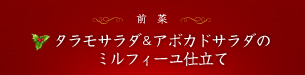 前 菜

タラモサラダ＆アボカドサラダの
ミルフィーユ仕立て